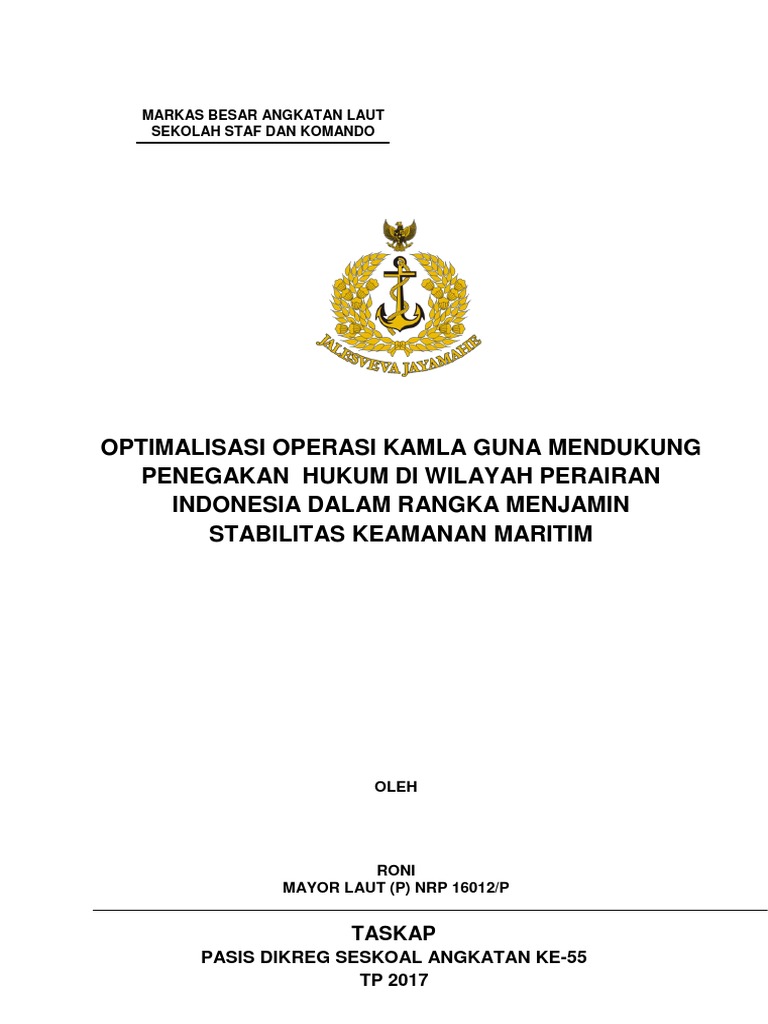 MARKAS BESAR ANGKATAN LAUT
SEKOLAH STAF DAN KOMANDO

JALESVEVA JAYAMAHE

OPTIMALISASI OPERASI KAMLA GUNA MENDUKUNG PENEGAKAN HUKUM DI WILAYAH PERAIRAN INDONESIA DALAM RANGKA MENJAMIN STABILITAS KEAMANAN MARITIM

OLEH

RONI
MAYOR LAUT (P) NRP 16012/P

TASKAP
PASIS DIKREG SESKOAL ANGKATAN KE-55
TP 2017